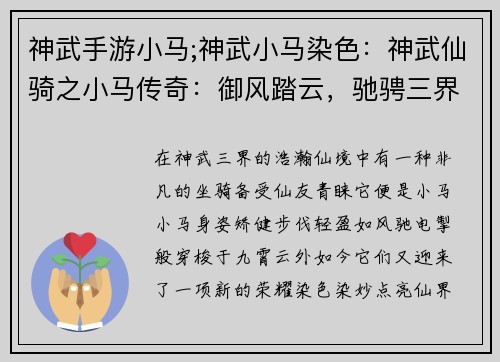 神武手游小马;神武小马染色：神武仙骑之小马传奇：御风踏云，驰骋三界

在神武三界的浩瀚仙境中有一种非凡的坐骑备受仙友青睐它便是小马小马身姿矫健步伐轻盈如风驰电掣般穿梭于九霄云外如今它们又迎来了一项新的荣耀染色染妙点亮仙界